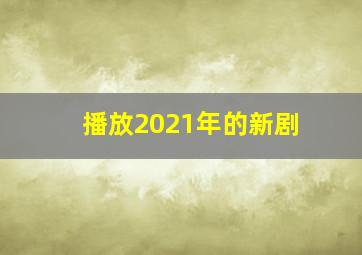 播放2021年的新剧